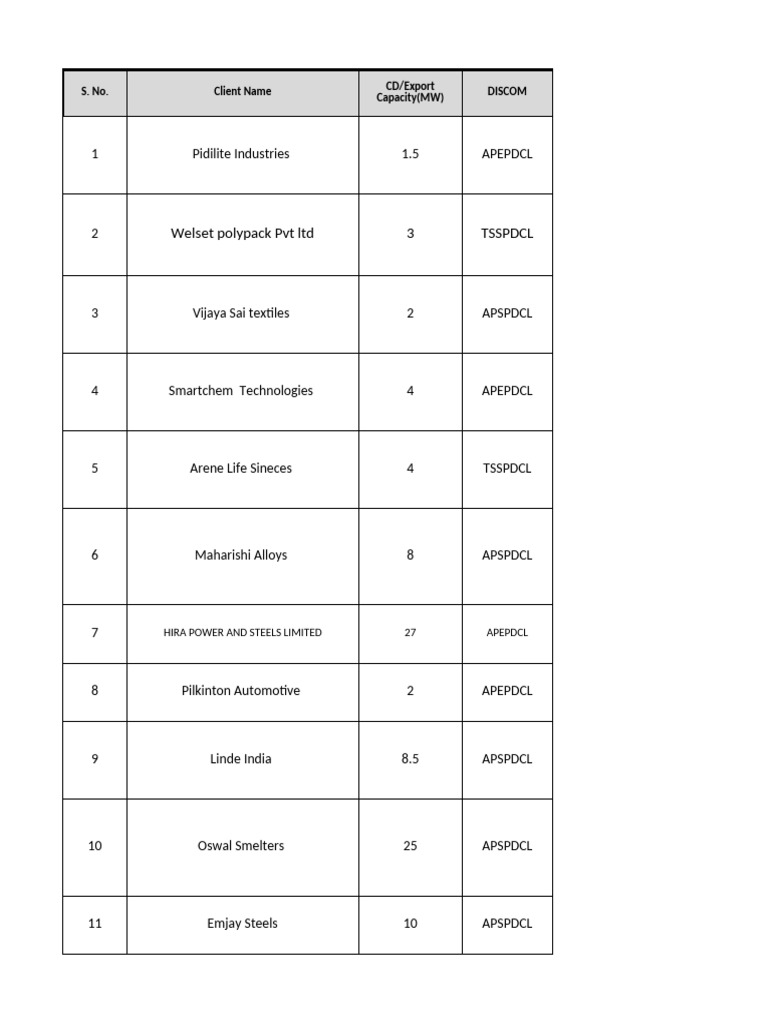 | S. No. | Client Name | CD/Export Capacity(MW) | DISCOM |
|---|---|---|---|
| 1 | Pidilite Industries | 1.5 | APEPDCL |
| 2 | Welset polypack Pvt ltd | 3 | TSSPDCL |
| 3 | Vijaya Sai textiles | 2 | APSPDCL |
| 4 | Smartchem  Technologies | 4 | APEPDCL |
| 5 | Arene Life Sineces | 4 | TSSPDCL |
| 6 | Maharishi Alloys | 8 | APSPDCL |
| 7 | HIRA POWER AND STEELS LIMITED | 27 | APEPDCL |
| 8 | Pilkinton Automotive | 2 | APEPDCL |
| 9 | Linde India | 8.5 | APSPDCL |
| 10 | Oswal Smelters | 25 | APSPDCL |
| 11 | Emjay Steels | 10 | APSPDCL |